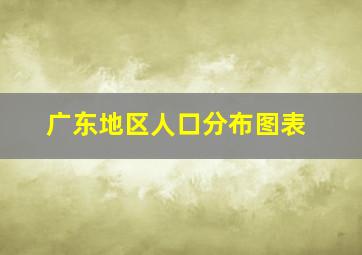 广东地区人口分布图表